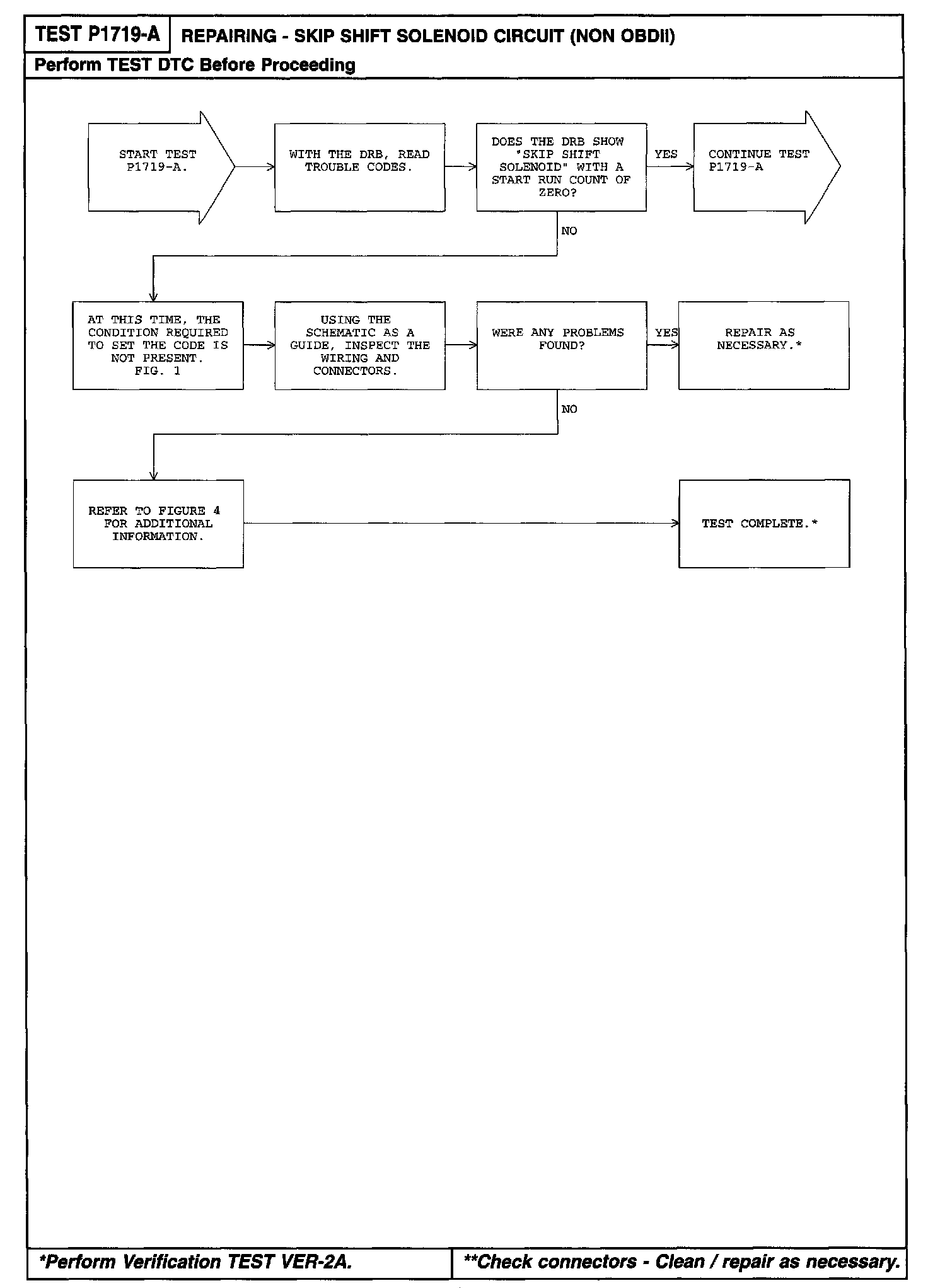 TEST P1719-A

REPAIRING - SKIP SHIFT SOLENOID CIRCUIT (NON OBDII)

Perform TEST DTC Before Proceeding

START TEST P1719-A.

WITH THE DRB, READ TROUBLE CODES.

DOES THE DRB SHOW "SKIP SHIFT SOLENOID" WITH A START RUN COUNT OF ZERO?

YES

CONTINUE TEST P1719-A

NO

AT THIS TIME, THE CONDITION REQUIRED TO SET THE CODE IS NOT PRESENT. FIG. 1

USING THE SCHEMATIC AS A GUIDE, INSPECT THE WIRING AND CONNECTORS.

WERE ANY PROBLEMS FOUND?

YES

REPAIR AS NECESSARY.*

NO

REFER TO FIGURE 4 FOR ADDITIONAL INFORMATION.

TEST COMPLETE.*

*Perform Verification TEST VER-2A.

**Check connectors - Clean / repair as necessary.